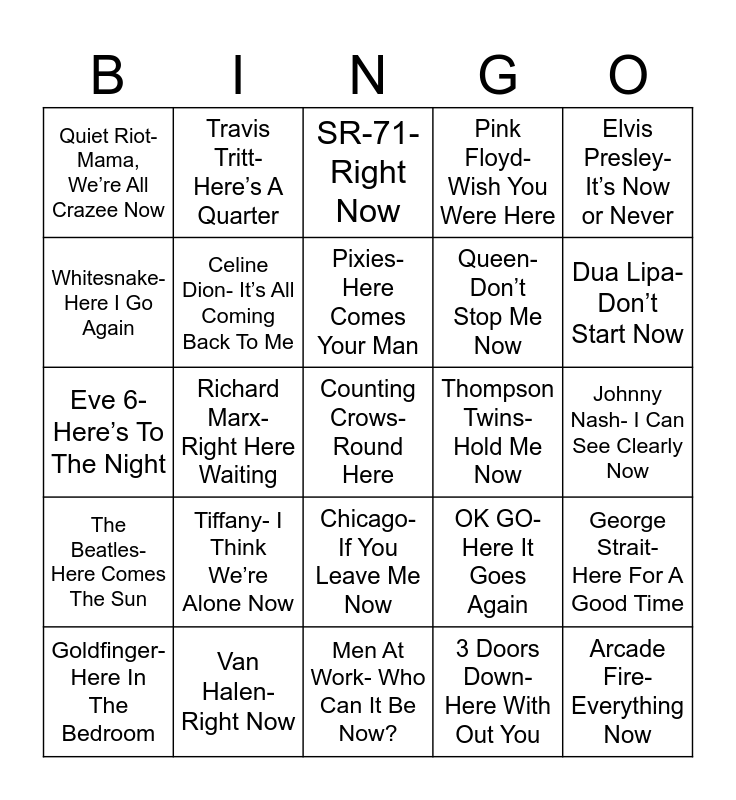 | B | I | N | G | O |
|---|---|---|---|---|
| Quiet Riot- Mama, We're All Crazee Now | Travis Tritt- Here's A Quarter | SR-71- Right Now | Pink Floyd- Wish You Were Here | Elvis Presley- It's Now or Never |
| Whitesnake- Here I Go Again | Celine Dion- It's All Coming Back To Me | Pixies- Here Comes Your Man | Queen- Don't Stop Me Now | Dua Lipa- Don't Start Now |
| Eve 6- Here's To The Night | Richard Marx- Right Here Waiting | Counting Crows- Round Here | Thompson Twins- Hold Me Now | Johnny Nash- I Can See Clearly Now |
| The Beatles- Here Comes The Sun | Tiffany- I Think We're Alone Now | Chicago- If You Leave Me Now | OK GO- Here It Goes Again | George Strait- Here For A Good Time |
| Goldfinger- Here In The Bedroom | Van Halen- Right Now | Men At Work- Who Can It Be Now? | 3 Doors Down- Here With Out You | Arcade Fire- Everything Now |